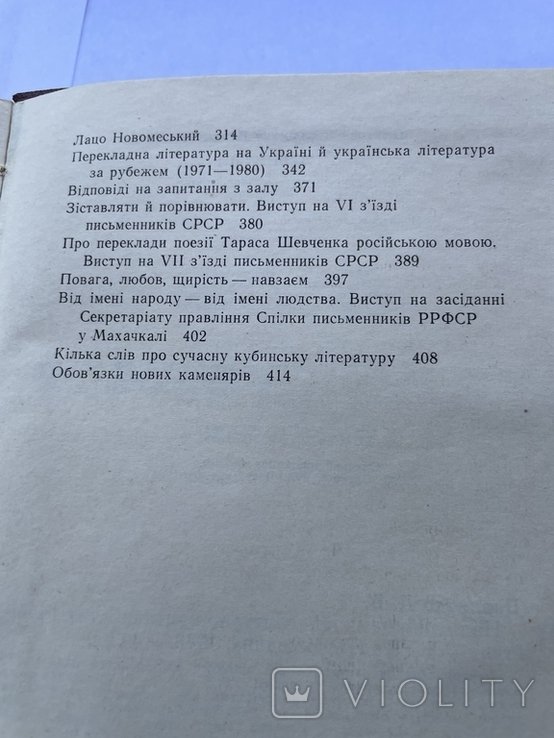 Лацо Новомеський 314
Перекладна література на Україні й українська література за рубежем (1971—1980) 342
Відповіді на запитання з залу 371
Зіставляти й порівнювати. Виступ на VI з'їзді письменників СРСР 380
Про переклади поезії Тараса Шевченка російською мовою. Виступ на VII з'їзді письменників СРСР 389
Повага, любов, щирість — навзаєм 397
Від імені народу — від імені людства. Виступ на засіданні Секретаріату правління Спілки письменників РРФСР у Махачкалі 402
Кілька слів про сучасну кубинську літературу 408
Обов'язки нових каменярів 414

VIOLITY